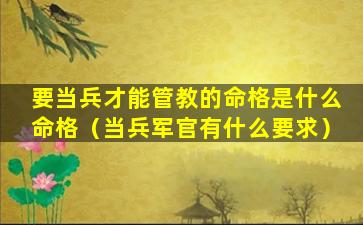 要当兵才能管教的命格是什么命格（当兵军官有什么要求）